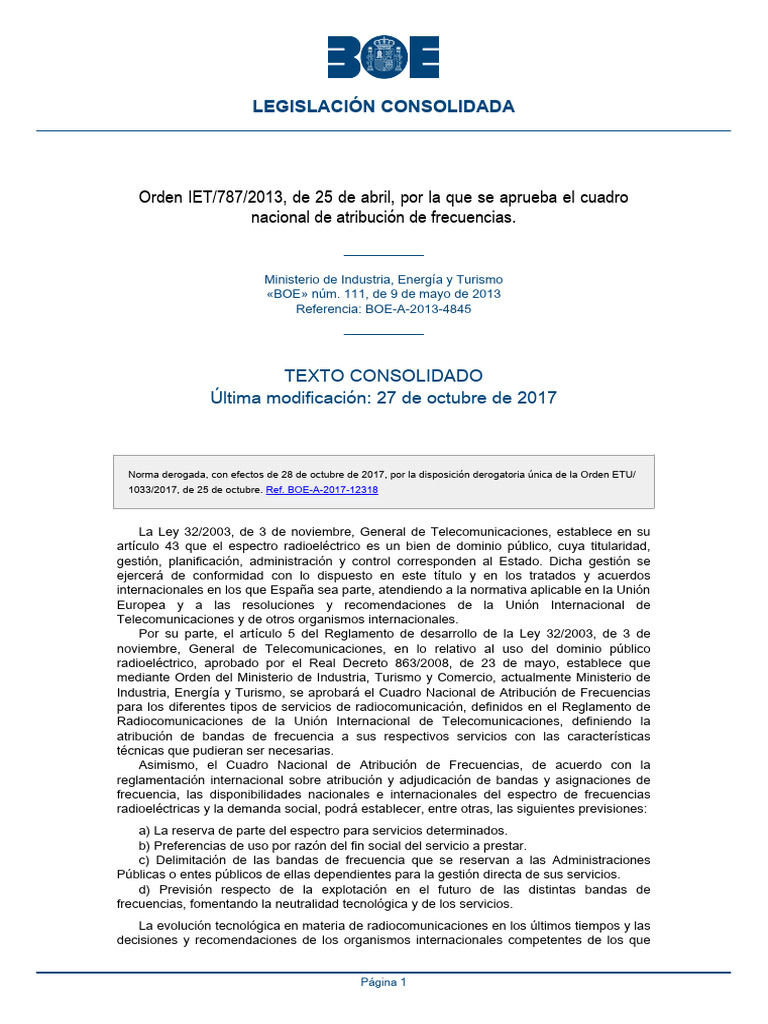 BOE

LEGISLACIÓN CONSOLIDADA

Orden IET/787/2013, de 25 de abril, por la que se aprueba el cuadro nacional de atribución de frecuencias.

Ministerio de Industria, Energía y Turismo
«BOE» núm. 111, de 9 de mayo de 2013
Referencia: BOE-A-2013-4845

TEXTO CONSOLIDADO
Última modificación: 27 de octubre de 2017

Norma derogada, con efectos de 28 de octubre de 2017, por la disposición derogatoria única de la Orden ETU/1033/2017, de 25 de octubre. Ref. BOE-A-2017-12318

La Ley 32/2003, de 3 de noviembre, General de Telecomunicaciones, establece en su artículo 43 que el espectro radioeléctrico es un bien de dominio público, cuya titularidad, gestión, planificación, administración y control corresponden al Estado. Dicha gestión se ejercerá de conformidad con lo dispuesto en este título y en los tratados y acuerdos internacionales en los que España sea parte, atendiendo a la normativa aplicable en la Unión Europea y a las resoluciones y recomendaciones de la Unión Internacional de Telecomunicaciones y de otros organismos internacionales.
Por su parte, el artículo 5 del Reglamento de desarrollo de la Ley 32/2003, de 3 de noviembre, General de Telecomunicaciones, en lo relativo al uso del dominio público radioeléctrico, aprobado por el Real Decreto 863/2008, de 23 de mayo, establece que mediante Orden del Ministerio de Industria, Turismo y Comercio, actualmente Ministerio de Industria, Energía y Turismo, se aprobará el Cuadro Nacional de Atribución de Frecuencias para los diferentes tipos de servicios de radiocomunicación, definidos en el Reglamento de Radiocomunicaciones de la Unión Internacional de Telecomunicaciones, definiendo la atribución de bandas de frecuencia a sus respectivos servicios con las características técnicas que pudieran ser necesarias.
Asimismo, el Cuadro Nacional de Atribución de Frecuencias, de acuerdo con la reglamentación internacional sobre atribución y adjudicación de bandas y asignaciones de frecuencia, las disponibilidades nacionales e internacionales del espectro de frecuencias radioeléctricas y la demanda social, podrá establecer, entre otras, las siguientes previsiones:

a) La reserva de parte del espectro para servicios determinados.
b) Preferencias de uso por razón del fin social del servicio a prestar.
c) Delimitación de las bandas de frecuencia que se reservan a las Administraciones Públicas o entes públicos de ellas dependientes para la gestión directa de sus servicios.
d) Previsión respecto de la explotación en el futuro de las distintas bandas de frecuencias, fomentando la neutralidad tecnológica y de los servicios.

La evolución tecnológica en materia de radiocomunicaciones en los últimos tiempos y las decisiones y recomendaciones de los organismos internacionales competentes de los que

Página 1